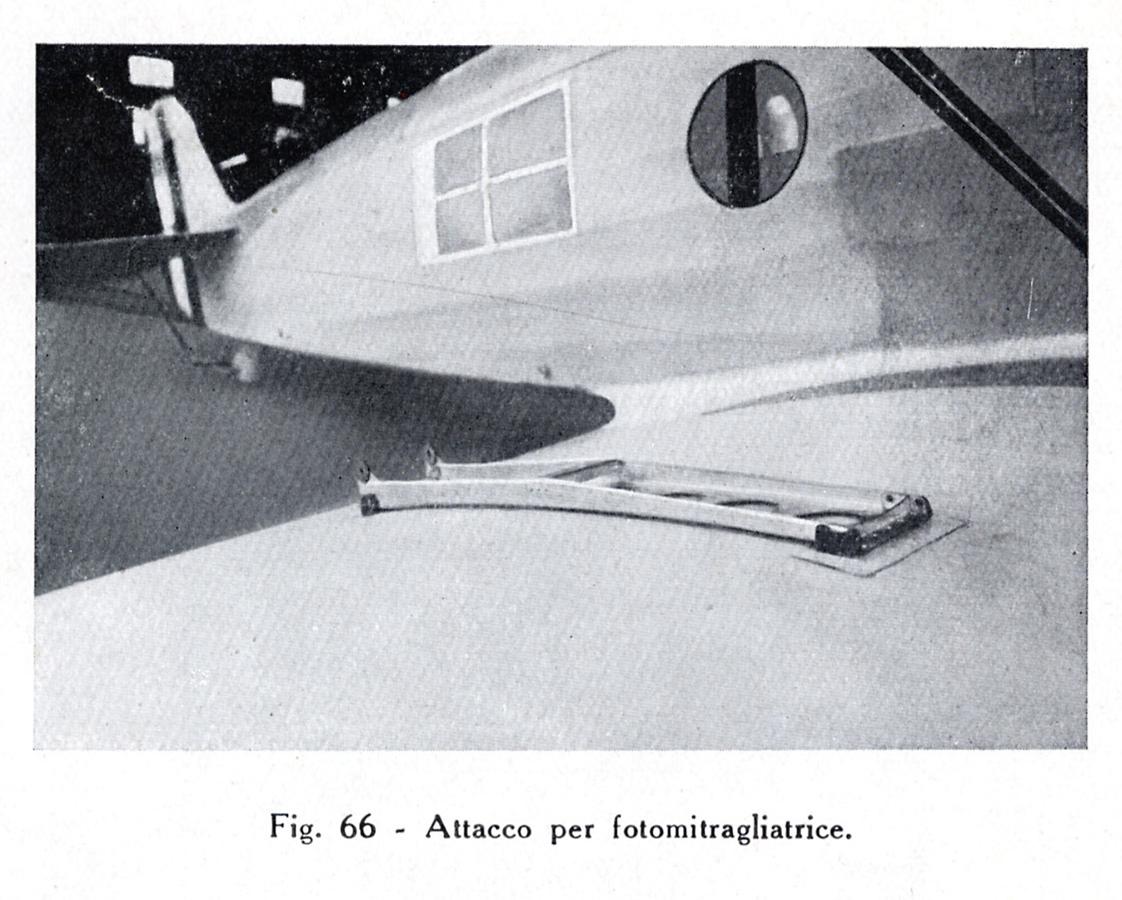 Fig. 66 - Attacco per fotomitragliatrice.